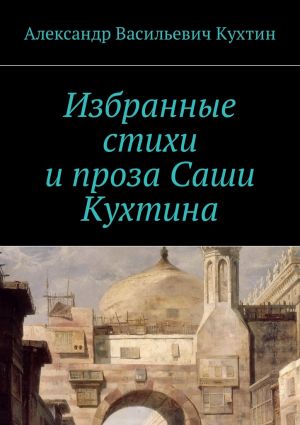 Александр Васильевич Кухтин

Избранные стихи и проза Саши Кухтина